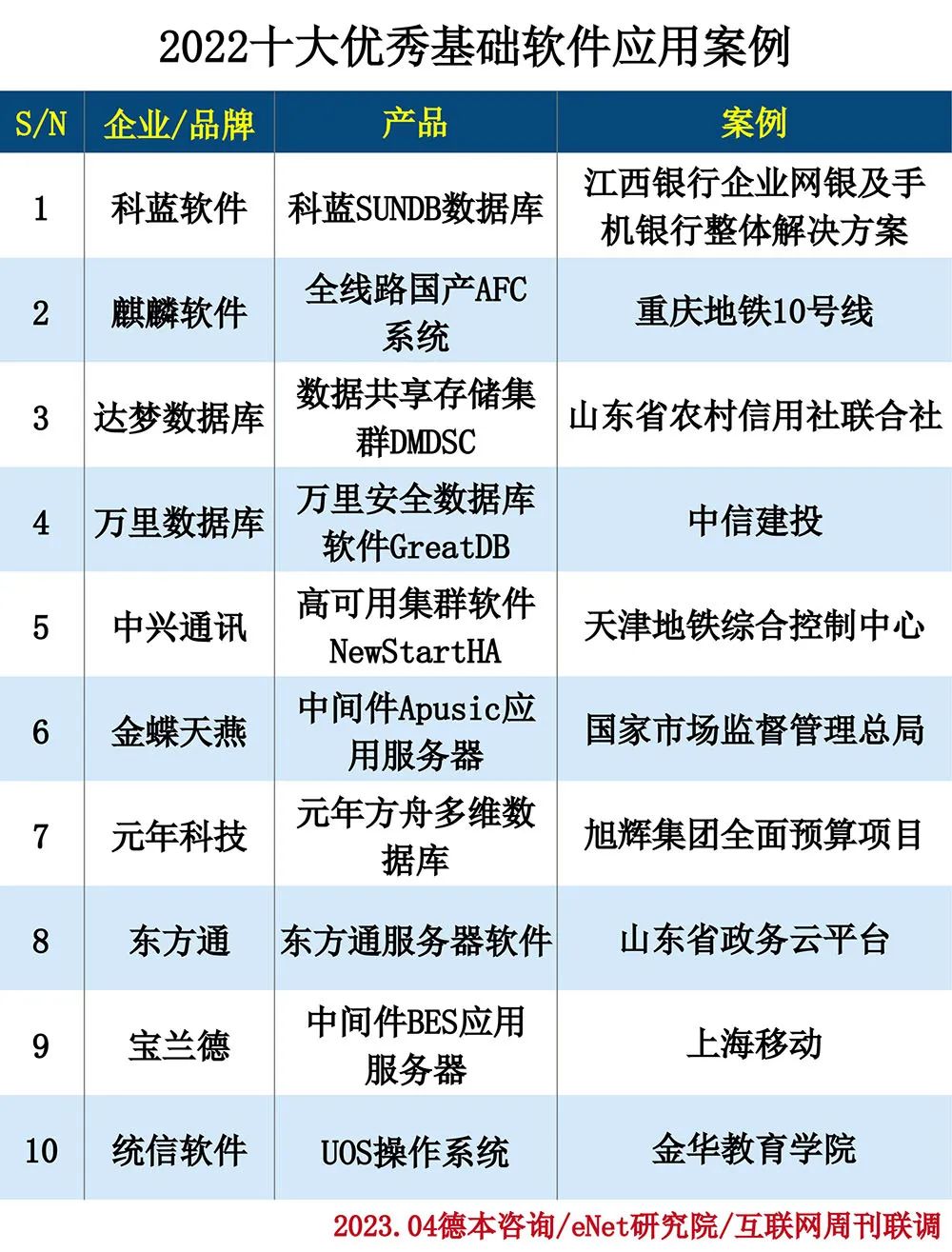 2022十大优秀基础软件应用案例

| S/N | 企业/品牌 | 产品 | 案例 |
|---|---|---|---|
| 1 | 科蓝软件 | 科蓝SUNDB数据库 | 江西银行企业网银及手机银行整体解决方案 |
| 2 | 麒麟软件 | 全线路国产AFC系统 | 重庆地铁10号线 |
| 3 | 达梦数据库 | 数据共享存储集群DMDSC | 山东省农村信用社联合社 |
| 4 | 万里数据库 | 万里安全数据库软件GreatDB | 中信建投 |
| 5 | 中兴通讯 | 高可用集群软件NewStartHA | 天津地铁综合控制中心 |
| 6 | 金蝶天燕 | 中间件Apusic应用服务器 | 国家市场监督管理总局 |
| 7 | 元年科技 | 元年方舟多维数据库 | 旭辉集团全面预算项目 |
| 8 | 东方通 | 东方通服务器软件 | 山东省政务云平台 |
| 9 | 宝兰德 | 中间件BES应用服务器 | 上海移动 |
| 10 | 统信软件 | UOS操作系统 | 金华教育学院 |

2023.04德本咨询/eNet研究院/互联网周刊联调